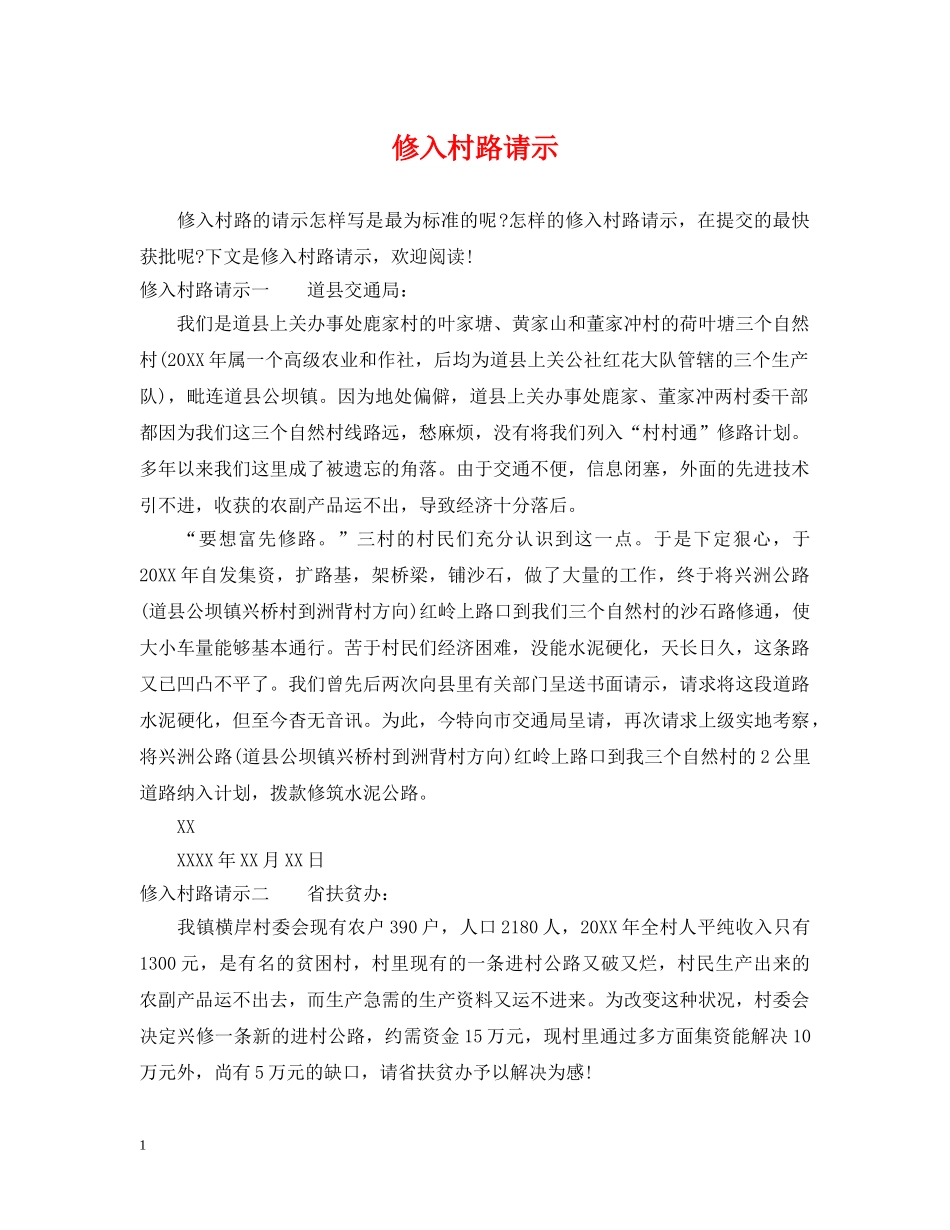 修入村路请示

修入村路的请示怎样写是最为标准的呢?怎样的修入村路请示，在提交的最快获批呢?下文是修入村路请示，欢迎阅读!

修入村路请示一　　道县交通局：

我们是道县上关办事处鹿家村的叶家塘、黄家山和董家冲村的荷叶塘三个自然村(20XX年属一个高级农业和作社，后均为道县上关公社红花大队管辖的三个生产队)，毗连道县公坝镇。因为地处偏僻，道县上关办事处鹿家、董家冲两村委干部都因为我们这三个自然村线路远，愁麻烦，没有将我们列入“村村通”修路计划。多年以来我们这里成了被遗忘的角落。由于交通不便，信息闭塞，外面的先进技术引不进，收获的农副产品运不出，导致经济十分落后。

“要想富先修路。”三村的村民们充分认识到这一点。于是下定狠心，于20XX年自发集资，扩路基，架桥梁，铺沙石，做了大量的工作，终于将兴洲公路(道县公坝镇兴桥村到洲背村方向)红岭上路口到我们三个自然村的沙石路修通，使大小车量能够基本通行。苦于村民们经济困难，没能水泥硬化，天长日久，这条路又已凹凸不平了。我们曾先后两次向县里有关部门呈送书面请示，请求将这段道路水泥硬化，但至今杳无音讯。为此，今特向市交通局呈请，再次请求上级实地考察，将兴洲公路(道县公坝镇兴桥村到洲背村方向)红岭上路口到我三个自然村的2公里道路纳入计划，拨款修筑水泥公路。

XX

XXXX年XX月XX日

修入村路请示二　　省扶贫办：

我镇横岸村委会现有农户390户，人口2180人，20XX年全村人平纯收入只有1300元，是有名的贫困村，村里现有的一条进村公路又破又烂，村民生产出来的农副产品运不出去，而生产急需的生产资料又运不进来。为改变这种状况，村委会决定兴修一条新的进村公路，约需资金15万元，现村里通过多方面集资能解决10万元外，尚有5万元的缺口，请省扶贫办予以解决为感!

1